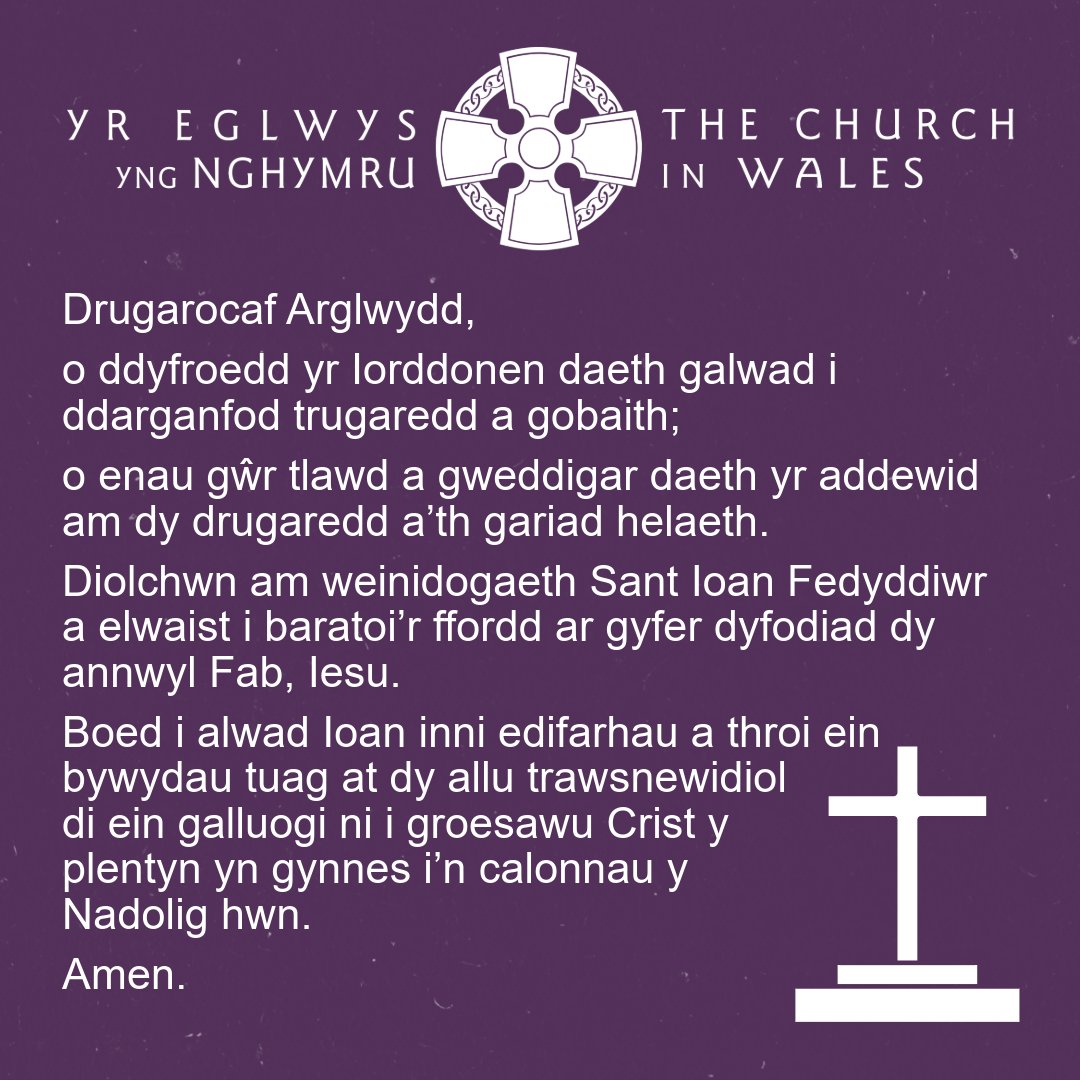 YR EGLWYS
YNG NGHYMRU

THE CHURCH
IN WALES

Drugarocaf Arglwydd,

o ddyfroedd yr Iorddonen daeth galwad i ddarganfod trugaredd a gobaith;

o enau gŵr tlawd a gweddigar daeth yr addewid am dy drugaredd a'th gariad helaeth.

Diolchwn am weinidogaeth Sant Ioan Fedyddiwr a elwaist i baratoi'r ffordd ar gyfer dyfodiad dy annwyl Fab, Iesu.

Boed i alwad Ioan inni edifarhau a throi ein bywydau tuag at dy allu trawsnewidiol di ein galluogi ni i groesawu Crist y plentyn yn gynnes i'n calonnau y Nadolig hwn.

Amen.